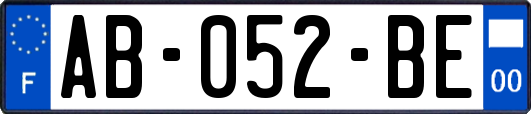 F
AB-052-BE
00